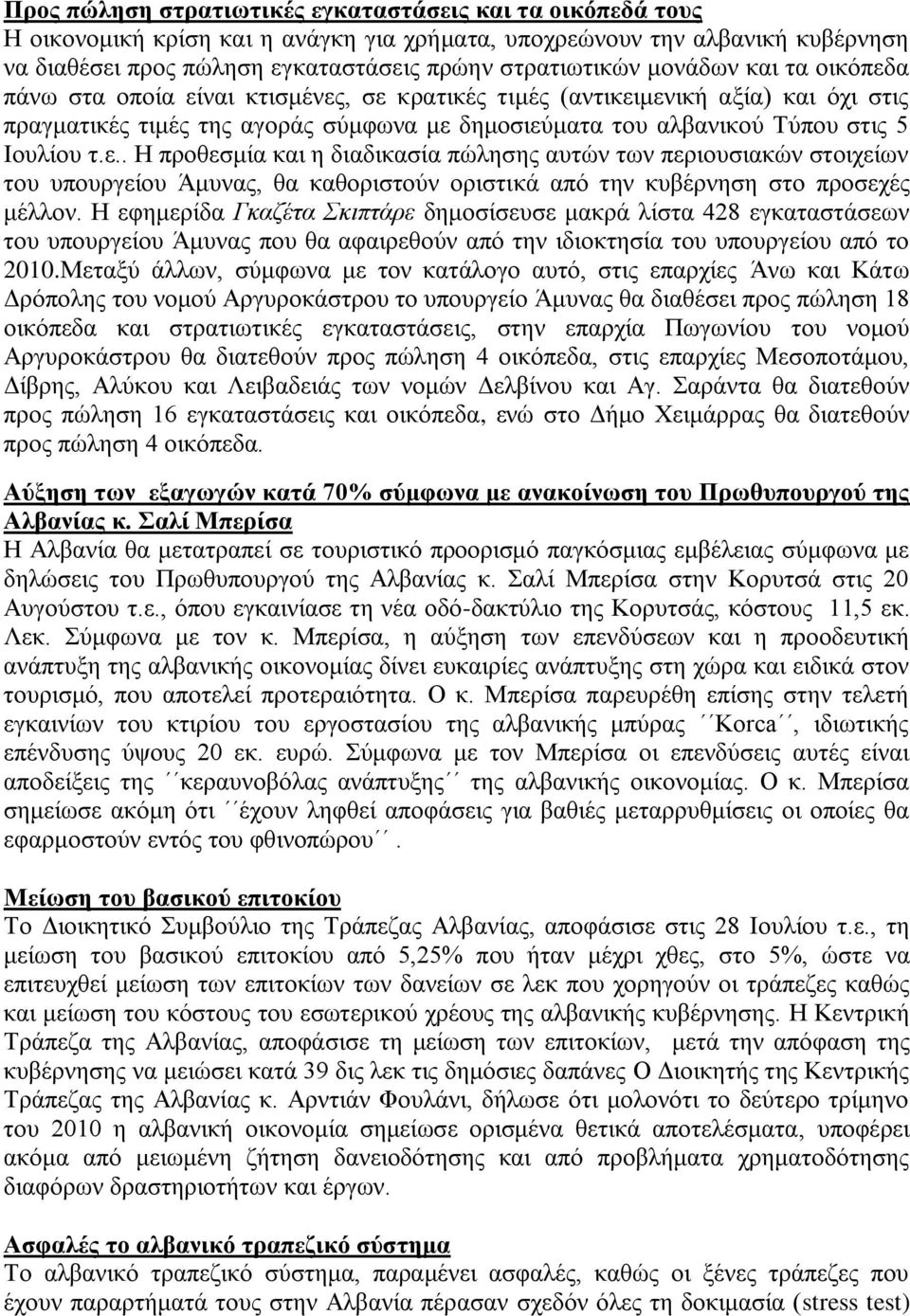 Προς πώληση στρατιωτικές εγκαταστάσεις και τα οικόπεδά τους
Η οικονομική κρίση και η ανάγκη για χρήματα, υποχρεώνουν την αλβανική κυβέρνηση να διαθέσει προς πώληση εγκαταστάσεις πρώην στρατιωτικών μονάδων και τα οικόπεδα πάνω στα οποία είναι κτισμένες, σε κρατικές τιμές (αντικειμενική αξία) και όχι στις πραγματικές τιμές της αγοράς σύμφωνα με δημοσιεύματα του αλβανικού Τύπου στις 5 Ιουλίου τ.ε.. Η προθεσμία και η διαδικασία πώλησης αυτών των περιουσιακών στοιχείων του υπουργείου Άμυνας, θα καθοριστούν οριστικά από την κυβέρνηση στο προσεχές μέλλον. Η εφημερίδα Γκαζέτα Σκιπτάρε δημοσίευσε μακρά λίστα 428 εγκαταστάσεων του υπουργείου Άμυνας που θα αφαιρεθούν από την ιδιοκτησία του υπουργείου από το 2010.Μεταξύ άλλων, σύμφωνα με τον κατάλογο αυτό, στις επαρχίες Άνω και Κάτω Δρόπολης του νομού Αργυροκάστρου το υπουργείο Άμυνας θα διαθέσει προς πώληση 18 οικόπεδα και στρατιωτικές εγκαταστάσεις, στην επαρχία Πωγωνίου του νομού Αργυροκάστρου θα διατεθούν προς πώληση 4 οικόπεδα, στις επαρχίες Μεσοποτάμου, Δίβρης, Αλύκου και Λειβαδειάς των νομών Δελβίνου και Αγ. Σαράντα θα διατεθούν προς πώληση 16 εγκαταστάσεις και οικόπεδα, ενώ στο Δήμο Χειμάρρας θα διατεθούν προς πώληση 4 οικόπεδα.

Αύξηση των εξαγωγών κατά 70% σύμφωνα με ανακοίνωση του Πρωθυπουργού της Αλβανίας κ. Σαλί Μπερίσα
Η Αλβανία θα μετατραπεί σε τουριστικό προορισμό παγκόσμιας εμβέλειας σύμφωνα με δηλώσεις του Πρωθυπουργού της Αλβανίας κ. Σαλί Μπερίσα στην Κορυτσά στις 20 Αυγούστου τ.ε., όπου εγκαινίασε τη νέα οδό-δακτύλιο της Κορυτσάς, κόστους 11,5 εκ. Λεκ. Σύμφωνα με τον κ. Μπερίσα, η αύξηση των επενδύσεων και η προοδευτική ανάπτυξη της αλβανικής οικονομίας δίνει ευκαιρίες ανάπτυξης στη χώρα και ειδικά στον τουρισμό, που αποτελεί προτεραιότητα. Ο κ. Μπερίσα παρευρέθη επίσης στην τελετή εγκαινίων του κτιρίου του εργοστασίου της αλβανικής μπύρας ΄΄Korca΄΄, ιδιωτικής επένδυσης ύψους 20 εκ. ευρώ. Σύμφωνα με τον Μπερίσα οι επενδύσεις αυτές είναι αποδείξεις της ΄΄κεραυνοβόλας ανάπτυξης΄΄ της αλβανικής οικονομίας. Ο κ. Μπερίσα σημείωσε ακόμη ότι ΄΄έχουν ληφθεί αποφάσεις για βαθιές μεταρρυθμίσεις οι οποίες θα εφαρμοστούν εντός του φθινοπώρου΄΄.

Μείωση του βασικού επιτοκίου
Το Διοικητικό Συμβούλιο της Τράπεζας Αλβανίας, αποφάσισε στις 28 Ιουλίου τ.ε., τη μείωση του βασικού επιτοκίου από 5,25% που ήταν μέχρι χθες, στο 5%, ώστε να επιτευχθεί μείωση των επιτοκίων των δανείων σε λεκ που χορηγούν οι τράπεζες καθώς και μείωση του κόστους του εσωτερικού χρέους της αλβανικής κυβέρνησης. Η Κεντρική Τράπεζα της Αλβανίας, αποφάσισε τη μείωση των επιτοκίων, μετά την απόφαση της κυβέρνησης να μειώσει κατά 39 δις λεκ τις δημόσιες δαπάνες Ο Διοικητής της Κεντρικής Τράπεζας της Αλβανίας κ. Αρντιάν Φουλάνι, δήλωσε ότι μολονότι το δεύτερο τρίμηνο του 2010 η αλβανική οικονομία σημείωσε ορισμένα θετικά αποτελέσματα, υποφέρει ακόμα από μειωμένη ζήτηση δανειοδότησης και από προβλήματα χρηματοδότησης διαφόρων δραστηριοτήτων και έργων.

Ασφαλές το αλβανικό τραπεζικό σύστημα
Το αλβανικό τραπεζικό σύστημα, παραμένει ασφαλές, καθώς οι ξένες τράπεζες που έχουν παραρτήματά τους στην Αλβανία πέρασαν σχεδόν όλες τη δοκιμασία (stress test)